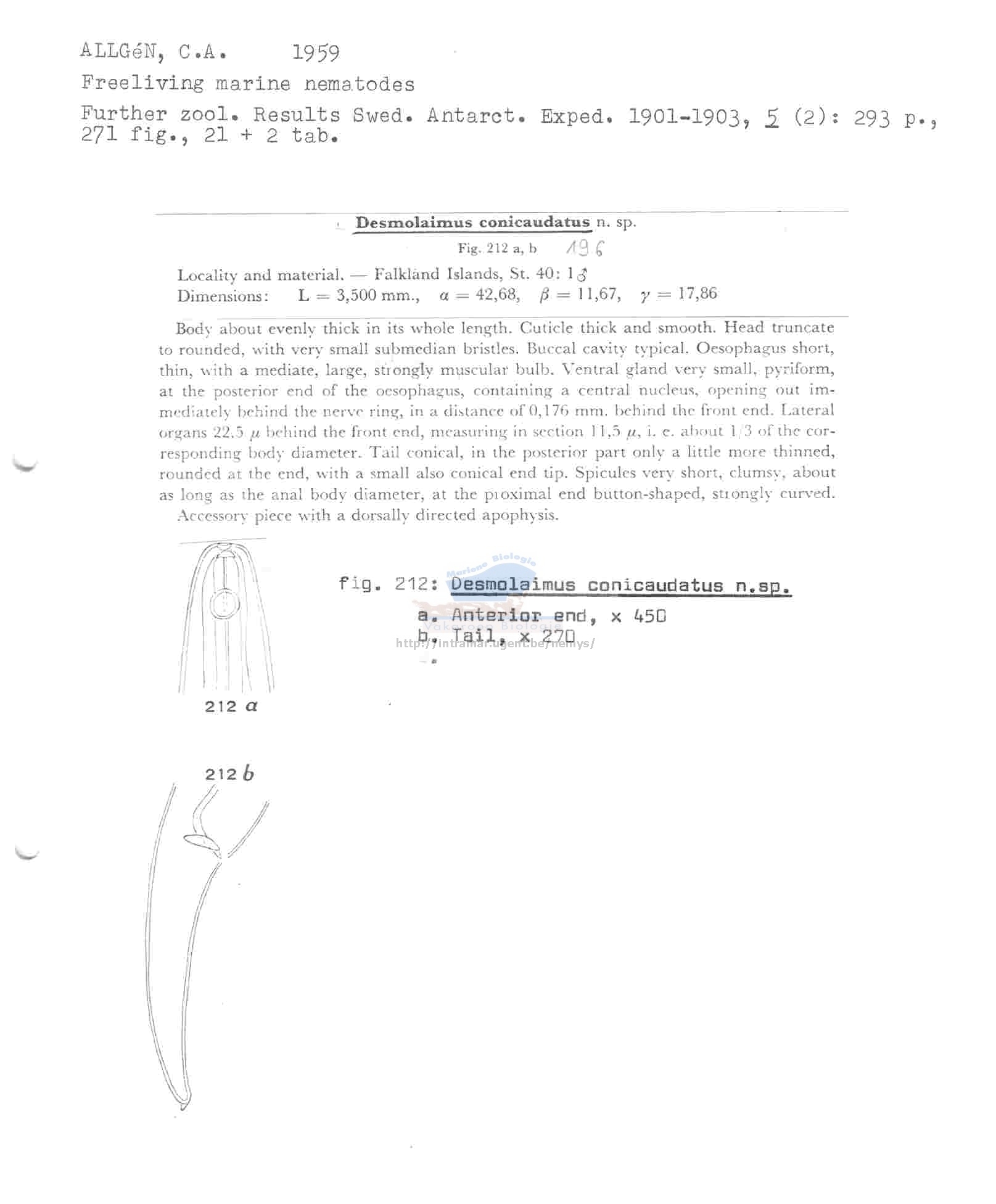 ALLGéN, C.A. 1959

Freeliving marine nematodes

Further zool. Results Swed. Antarct. Exped. 1901-1903, 5 (2): 293 p., 271 fig., 21 + 2 tab.

Desmolaimus conicaudatus n. sp.

Fig. 212 a, b 196

Locality and material. — Falkland Islands, St. 40: 1♂
Dimensions: L = 3,500 mm., $\alpha$ = 42,68, $\beta$ = 11,67, $\gamma$ = 17,86

Body about evenly thick in its whole length. Cuticle thick and smooth. Head truncate to rounded, with very small submedian bristles. Buccal cavity typical. Oesophagus short, thin, with a mediate, large, strongly muscular bulb. Ventral gland very small, pyriform, at the posterior end of the oesophagus, containing a central nucleus, opening out immediately behind the nerve ring, in a distance of 0,176 mm. behind the front end. Lateral organs 22.5 $\mu$ behind the front end, measuring in section 11,5 $\mu$, i. e. about 1/3 of the corresponding body diameter. Tail conical, in the posterior part only a little more thinned, rounded at the end, with a small also conical end tip. Spicules very short, clumsy, about as long as the anal body diameter, at the proximal end button-shaped, strongly curved. Accessory piece with a dorsally directed apophysis.

Mariene Biologie

fig. 212: Desmolaimus conicaudatus n.sp.
a. Anterior end, x 450
b. Tail, x 270

Vakgroep Biologie
http://intramar.ugent.be/nemys/

212 a

212 b